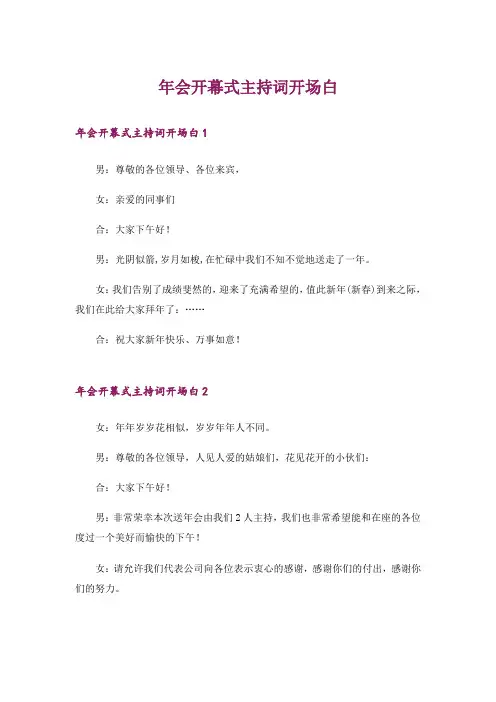 年会开幕式主持词开场白

年会开幕式主持词开场白 1

男：尊敬的各位领导、各位来宾，

女：亲爱的同事们

合：大家下午好！

男：光阴似箭，岁月如梭，在忙碌中我们不知不觉地送走了一年。

女：我们告别了成绩斐然的，迎来了充满希望的，值此新年(新春)到来之际，我们在此给大家拜年了：……

合：祝大家新年快乐、万事如意！

年会开幕式主持词开场白 2

女：年年岁岁花相似，岁岁年年人不同。

男：尊敬的各位领导，人见人爱的姑娘们，花见花开的小伙们：

合：大家下午好！

男：非常荣幸本次送年会由我们 2 人主持，我们也非常希望能和在座的各位度过一个美好而愉快的下午！

女：请允许我们代表公司向各位表示衷心的感谢，感谢你们的付出，感谢你们的努力。